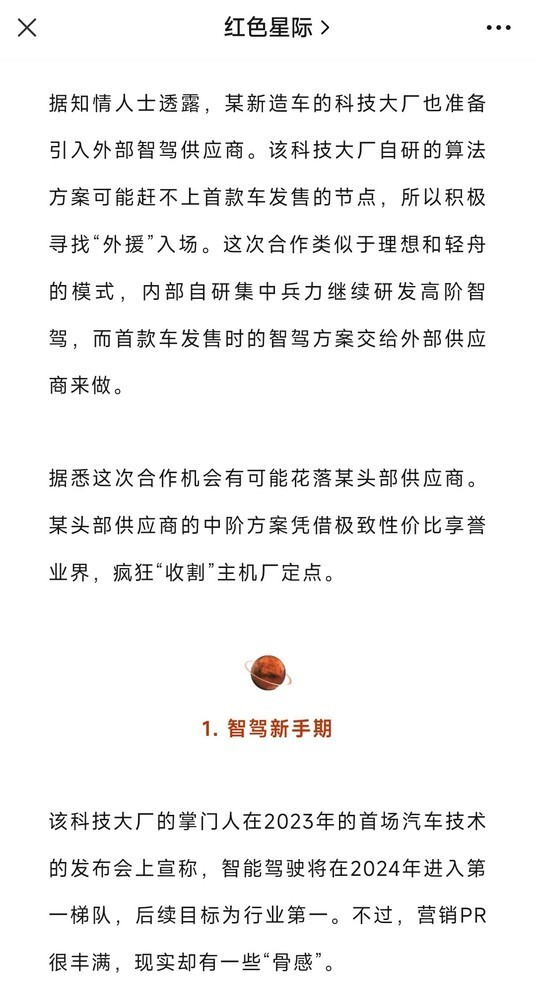 红色星际 >

据知情人士透露，某新造车的科技大厂也准备引入外部智驾供应商。该科技大厂自研的算法方案可能赶不上首款车发售的节点，所以积极寻找“外援”入场。这次合作类似于理想和轻舟的模式，内部自研集中兵力继续研发高阶智驾，而首款车发售时的智驾方案交给外部供应商来做。

据悉这次合作机会有可能花落某头部供应商。某头部供应商的中阶方案凭借极致性价比享誉业界，疯狂“收割”主机厂定点。

1. 智驾新手期

该科技大厂的掌门人在2023年的首场汽车技术的发布会上宣称，智能驾驶将在2024年进入第一梯队，后续目标为行业第一。不过，营销PR很丰满，现实却有一些“骨感”。